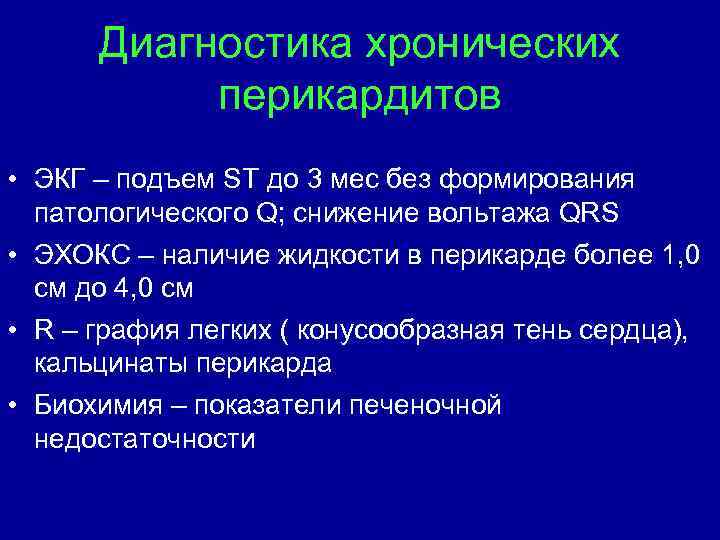 Диагностика хронических перикардитов

• ЭКГ – подъем ST до 3 мес без формирования патологического Q; снижение вольтажа QRS
• ЭХОКС – наличие жидкости в перикарде более 1,0 см до 4,0 см
• R – графия легких ( конусообразная тень сердца), кальцинаты перикарда
• Биохимия – показатели печеночной недостаточности